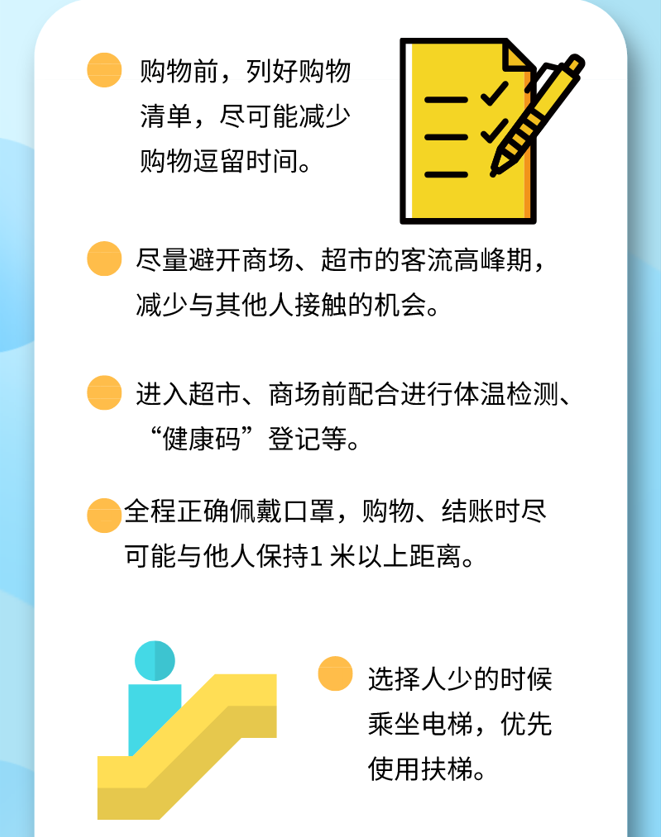 购物前，列好购物清单，尽可能减少购物逗留时间。

尽量避开商场、超市的客流高峰期，减少与其他人接触的机会。

进入超市、商场前配合进行体温检测、“健康码”登记等。

全程正确佩戴口罩，购物、结账时尽可能与他人保持1 米以上距离。

选择人少的时候乘坐电梯，优先使用扶梯。